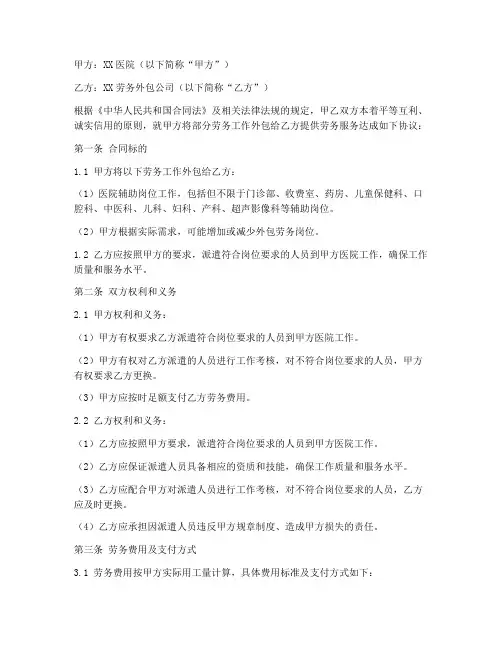 甲方：XX医院（以下简称“甲方”）

乙方：XX劳务外包公司（以下简称“乙方”）

根据《中华人民共和国合同法》及相关法律法规的规定，甲乙双方本着平等互利、诚实信用的原则，就甲方将部分劳务工作外包给乙方提供劳务服务达成如下协议：

第一条 合同标的

1.1 甲方将以下劳务工作外包给乙方：

（1）医院辅助岗位工作，包括但不限于门诊部、收费室、药房、儿童保健科、口腔科、中医科、儿科、妇科、产科、超声影像科等辅助岗位。

（2）甲方根据实际需求，可能增加或减少外包劳务岗位。

1.2 乙方应按照甲方的要求，派遣符合岗位要求的人员到甲方医院工作，确保工作质量和服务水平。

第二条 双方权利和义务

2.1 甲方权利和义务：

（1）甲方有权要求乙方派遣符合岗位要求的人员到甲方医院工作。

（2）甲方有权对乙方派遣的人员进行工作考核，对不符合岗位要求的人员，甲方有权要求乙方更换。

（3）甲方应按时足额支付乙方劳务费用。

2.2 乙方权利和义务：

（1）乙方应按照甲方要求，派遣符合岗位要求的人员到甲方医院工作。

（2）乙方应保证派遣人员具备相应的资质和技能，确保工作质量和服务水平。

（3）乙方应配合甲方对派遣人员进行工作考核，对不符合岗位要求的人员，乙方应及时更换。

（4）乙方应承担因派遣人员违反甲方规章制度、造成甲方损失的责任。

第三条 劳务费用及支付方式

3.1 劳务费用按甲方实际用工量计算，具体费用标准及支付方式如下：